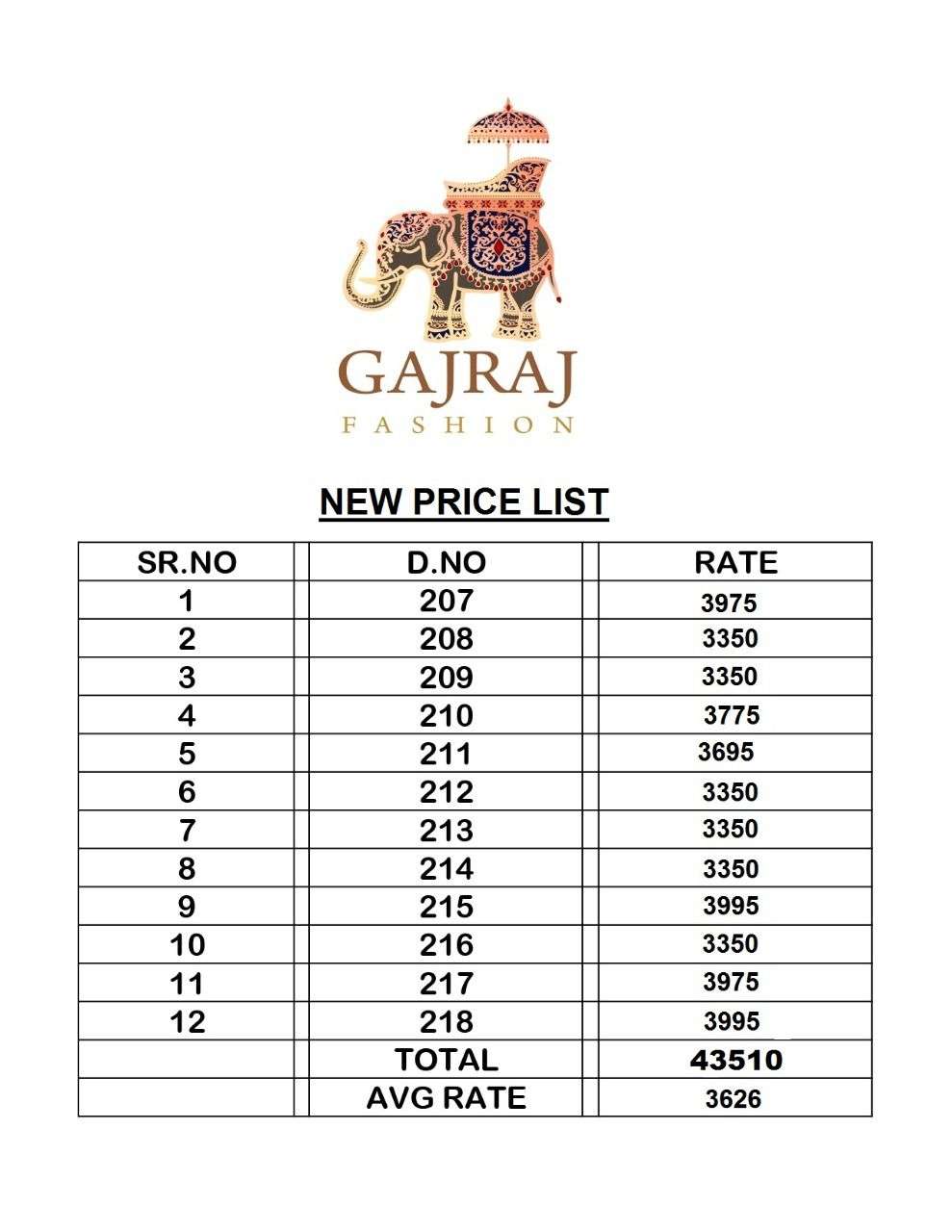 GAJRAJ
FASHION

NEW PRICE LIST

| SR.NO | D.NO | RATE |
|---|---|---|
| 1 | 207 | 3975 |
| 2 | 208 | 3350 |
| 3 | 209 | 3350 |
| 4 | 210 | 3775 |
| 5 | 211 | 3695 |
| 6 | 212 | 3350 |
| 7 | 213 | 3350 |
| 8 | 214 | 3350 |
| 9 | 215 | 3995 |
| 10 | 216 | 3350 |
| 11 | 217 | 3975 |
| 12 | 218 | 3995 |
|  | TOTAL | 43510 |
|  | AVG RATE | 3626 |